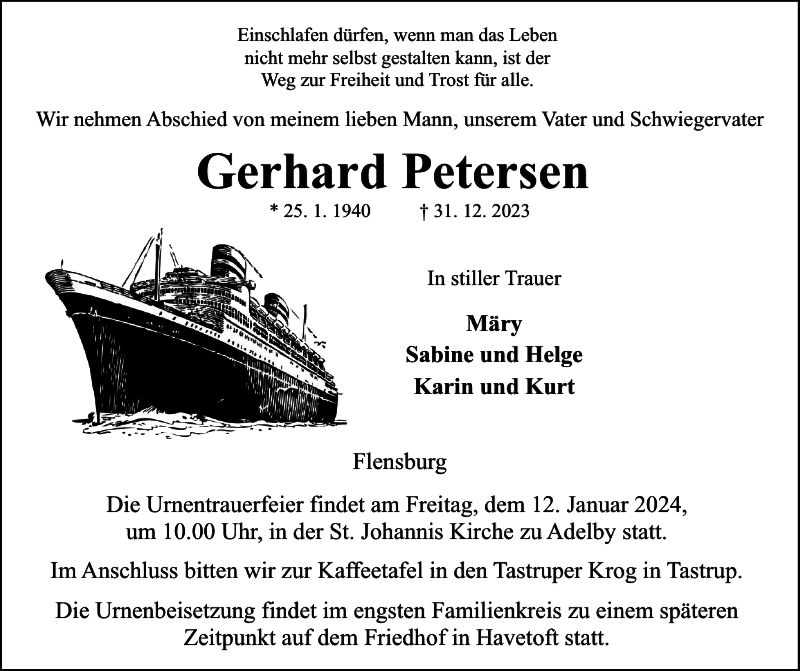 Einschlafen dürfen, wenn man das Leben nicht mehr selbst gestalten kann, ist der Weg zur Freiheit und Trost für alle.

Wir nehmen Abschied von meinem lieben Mann, unserem Vater und Schwiegervater

Gerhard Petersen

* 25. 1. 1940 † 31. 12. 2023

In stiller Trauer

Märy
Sabine und Helge
Karin und Kurt

Flensburg

Die Urnentrauerfeier findet am Freitag, dem 12. Januar 2024, um 10.00 Uhr, in der St. Johannis Kirche zu Adelby statt.

Im Anschluss bitten wir zur Kaffeetafel in den Tastruper Krog in Tastrup.

Die Urnenbeisetzung findet im engsten Familienkreis zu einem späteren Zeitpunkt auf dem Friedhof in Havetoft statt.